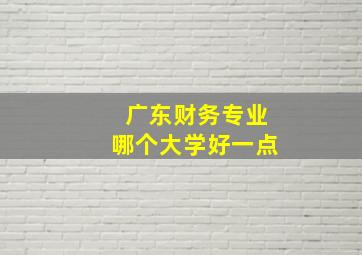 广东财务专业
哪个大学好一点